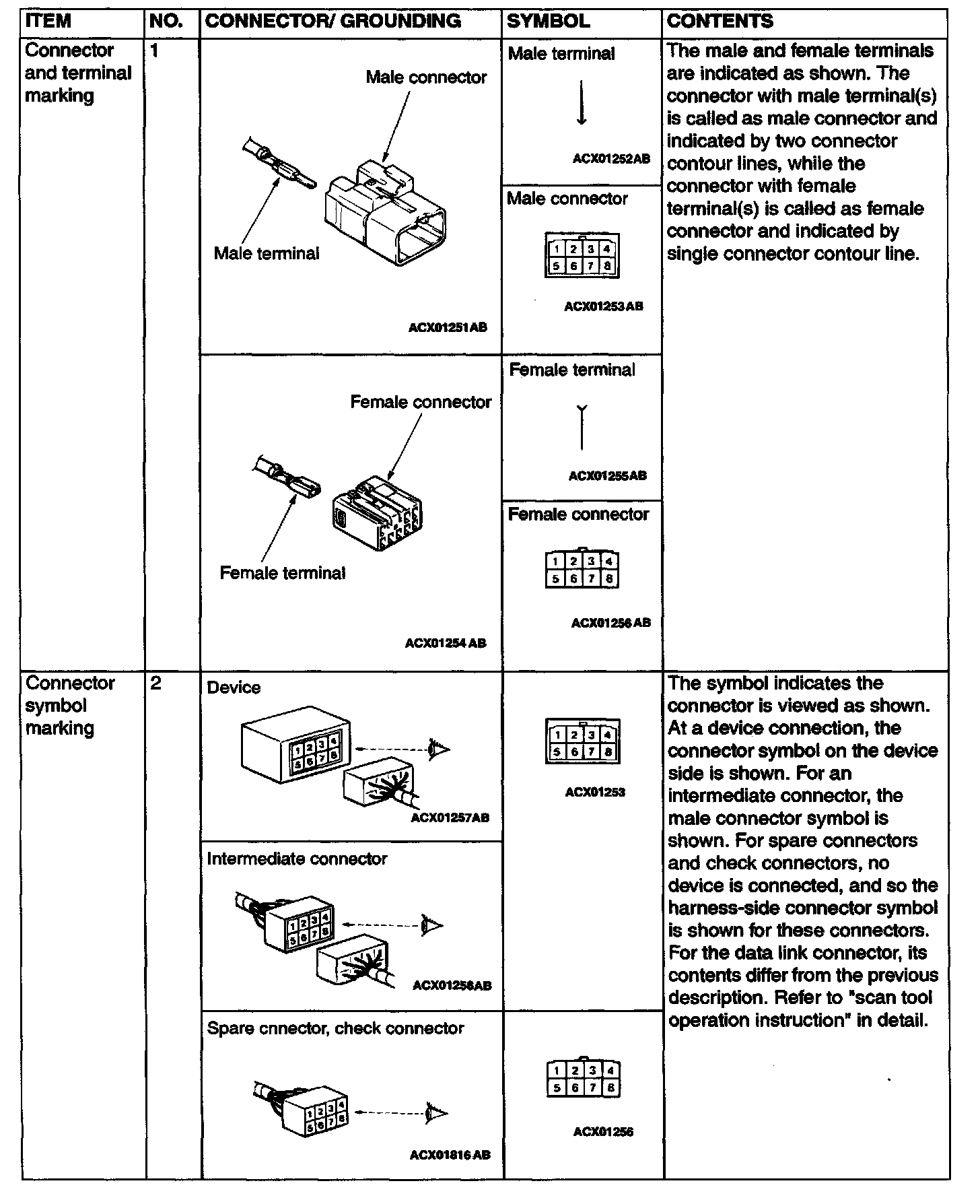 | ITEM | NO. | CONNECTOR/ GROUNDING | SYMBOL | CONTENTS |
|---|---|---|---|---|
| Connector and terminal marking | 1 | Male connector Male terminal ACX01251AB | Male terminal ACX01252AB | The male and female terminals are indicated as shown. The connector with male terminal(s) is called as male connector and indicated by two connector contour lines, while the connector with female terminal(s) is called as female connector and indicated by single connector contour line. |
| | | | Male connector 1 2 3 4 5 6 7 8 ACX01253AB | |
| | | Female connector Female terminal ACX01254AB | Female terminal ACX01255AB | |
| | | | Female connector 1 2 3 4 5 6 7 8 ACX01256AB | |
| Connector symbol marking | 2 | Device 1 2 3 4 5 6 7 8 ACX01257AB | 1 2 3 4 5 6 7 8 ACX01253 | The symbol indicates the connector is viewed as shown. At a device connection, the connector symbol on the device side is shown. For an intermediate connector, the male connector symbol is shown. For spare connectors and check connectors, no device is connected, and so the harness-side connector symbol is shown for these connectors. For the data link connector, its contents differ from the previous description. Refer to "scan tool operation instruction" in detail. |
| | | Intermediate connector 1 2 3 4 5 6 7 8 ACX01258AB | | |
| | | Spare cnnector, check connector 1 2 3 4 5 6 7 8 ACX01816AB | 1 2 3 4 5 6 7 8 ACX01256 | |